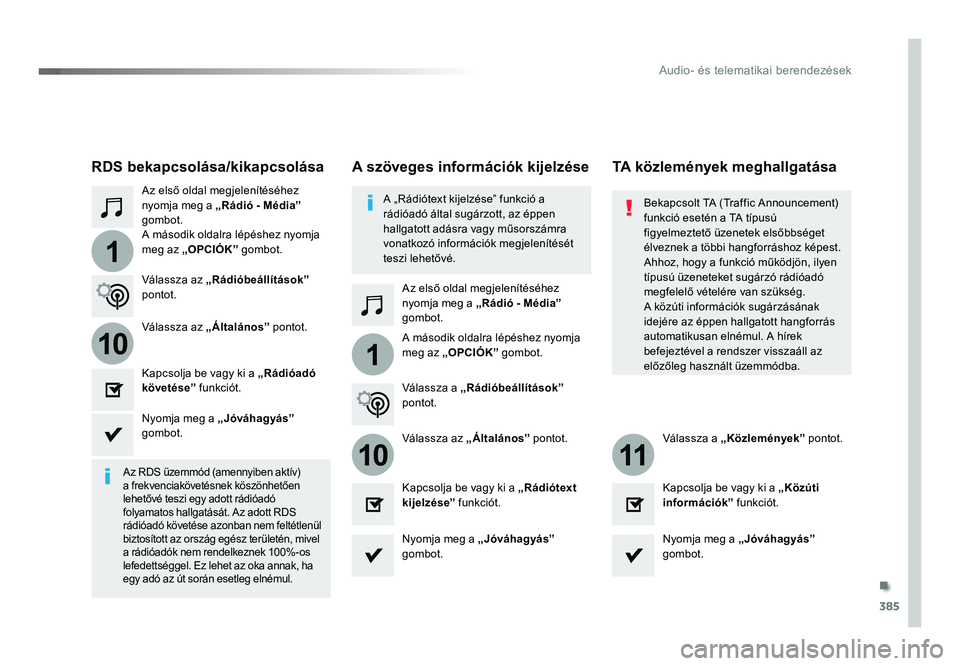 Audio- és telematikai berendezések

RDS bekapcsolása/kikapcsolása

Az első oldal megjelenítéséhez nyomja meg a „Rádió - Média” gombot.

1

A második oldalra lépéshez nyomja meg az „OPCIÓK” gombot.

Válassza az „Rádióbeállítások” pontot.

10

Válassza az „Általános” pontot.

Kapcsolja be vagy ki a „Rádióadó követése” funkciót.

Nyomja meg a „Jóváhagyás” gombot.

Az RDS üzemmód (amennyiben aktív) a frekvenciakövetésnek köszönhetően lehetővé teszi egy adott rádióadó folyamatos hallgatását. Az adott RDS rádióadó követése azonban nem feltétlenül biztosított az ország egész területén, mivel a rádióadók nem rendelkeznek 100%-os lefedettséggel. Ez lehet az oka annak, ha egy adó az út során esetleg elnémul.

A szöveges információk kijelzése

A „Rádiótext kijelzése” funkció a rádióadó által sugárzott, az éppen hallgatott adásra vagy műsorszámra vonatkozó információk megjelenítését teszi lehetővé.

Az első oldal megjelenítéséhez nyomja meg a „Rádió - Média” gombot.

1

A második oldalra lépéshez nyomja meg az „OPCIÓK” gombot.

Válassza a „Rádióbeállítások” pontot.

10

Válassza az „Általános” pontot.

Kapcsolja be vagy ki a „Rádiótext kijelzése” funkciót.

Nyomja meg a „Jóváhagyás” gombot.

TA közlemények meghallgatása

Bekapcsolt TA (Traffic Announcement) funkció esetén a TA típusú figyelmeztető üzenetek elsőbbséget élveznek a többi hangforráshoz képest. Ahhoz, hogy a funkció működjön, ilyen típusú üzeneteket sugárzó rádióadó megfelelő vételére van szükség. A közúti információk sugárzásának idejére az éppen hallgatott hangforrás automatikusan elnémul. A hírek befejeztével a rendszer visszaáll az előzőleg használt üzemmódba.

11

Válassza a „Közlemények” pontot.

Kapcsolja be vagy ki a „Közúti információk” funkciót.

Nyomja meg a „Jóváhagyás” gombot.

385

carmanualsonline.info